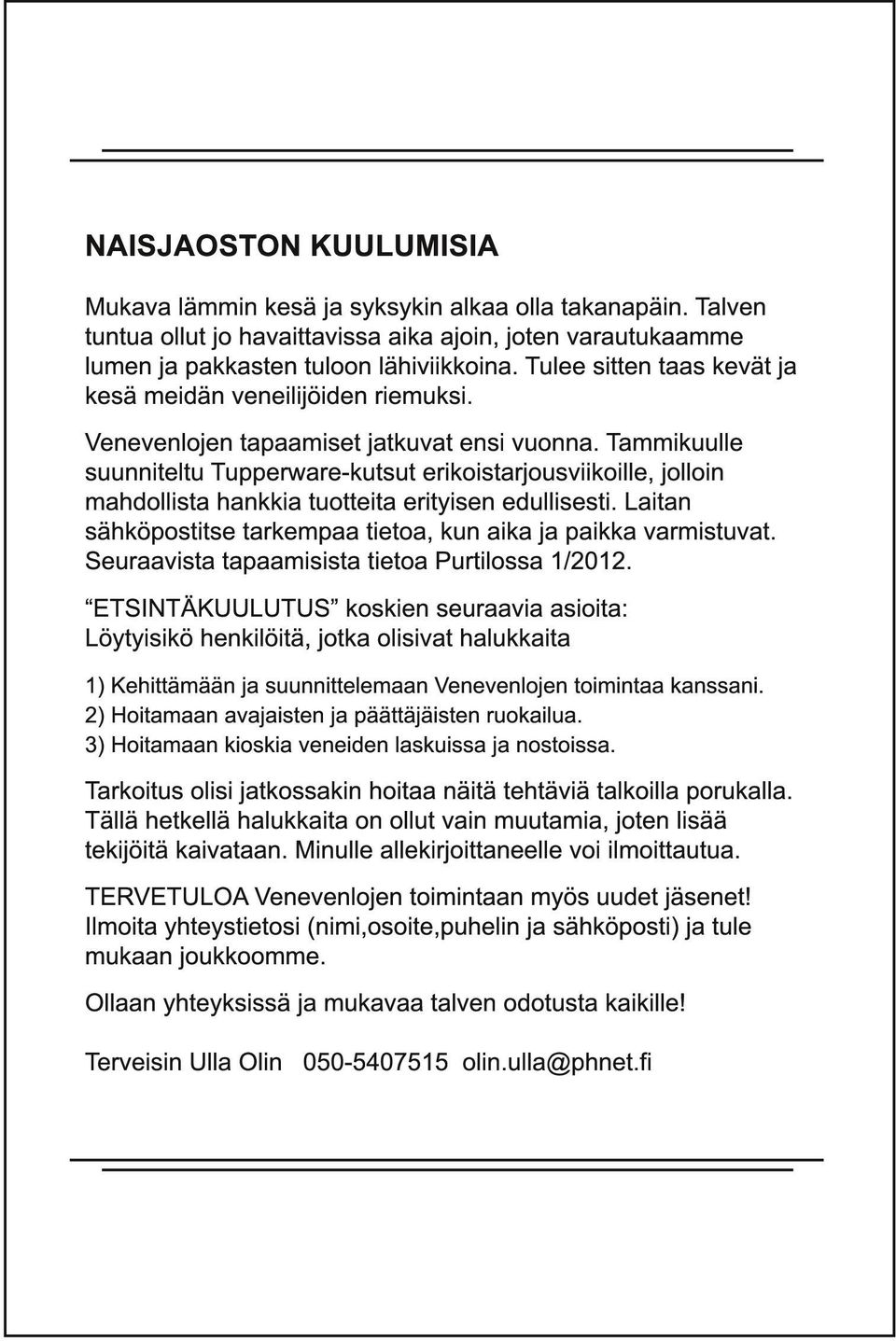 NAISJAOSTON KUULUMISIA

Mukava lämmin kesä ja syksykin alkaa olla takanapäin. Talven tuntua ollut jo havaittavissa aika ajoin, joten varautukaamme lumen ja pakkasten tuloon lähiviikkoina. Tulee sitten taas kevät ja kesä meidän veneilijöiden riemuksi.

Venevenlojen tapaamiset jatkuvat ensi vuonna. Tammikuulle suunniteltu Tupperware-kutsut erikoistarjousviikoille, jolloin mahdollista hankkia tuotteita erityisen edullisesti. Laitan sähköpostitse tarkempaa tietoa, kun aika ja paikka varmistuvat. Seuraavista tapaamisista tietoa Purtilossa 1/2012.

“ETSINTÄKUULUTUS” koskien seuraavia asioita:
Löytyisikö henkilöitä, jotka olisivat halukkaita

1) Kehittämään ja suunnittelemaan Venevenlojen toimintaa kanssani.
2) Hoitamaan avajaisten ja päättäjäisten ruokailua.
3) Hoitamaan kioskia veneiden laskuissa ja nostoissa.

Tarkoitus olisi jatkossakin hoitaa näitä tehtäviä talkoilla porukalla. Tällä hetkellä halukkaita on ollut vain muutamia, joten lisää tekijöitä kaivataan. Minulle allekirjoittaneelle voi ilmoittautua.

TERVETULOA Venevenlojen toimintaan myös uudet jäsenet! Ilmoita yhteystietosi (nimi,osoite,puhelin ja sähköposti) ja tule mukaan joukkoomme.

Ollaan yhteyksissä ja mukavaa talven odotusta kaikille!

Terveisin Ulla Olin 050-5407515 olin.ulla@phnet.fi